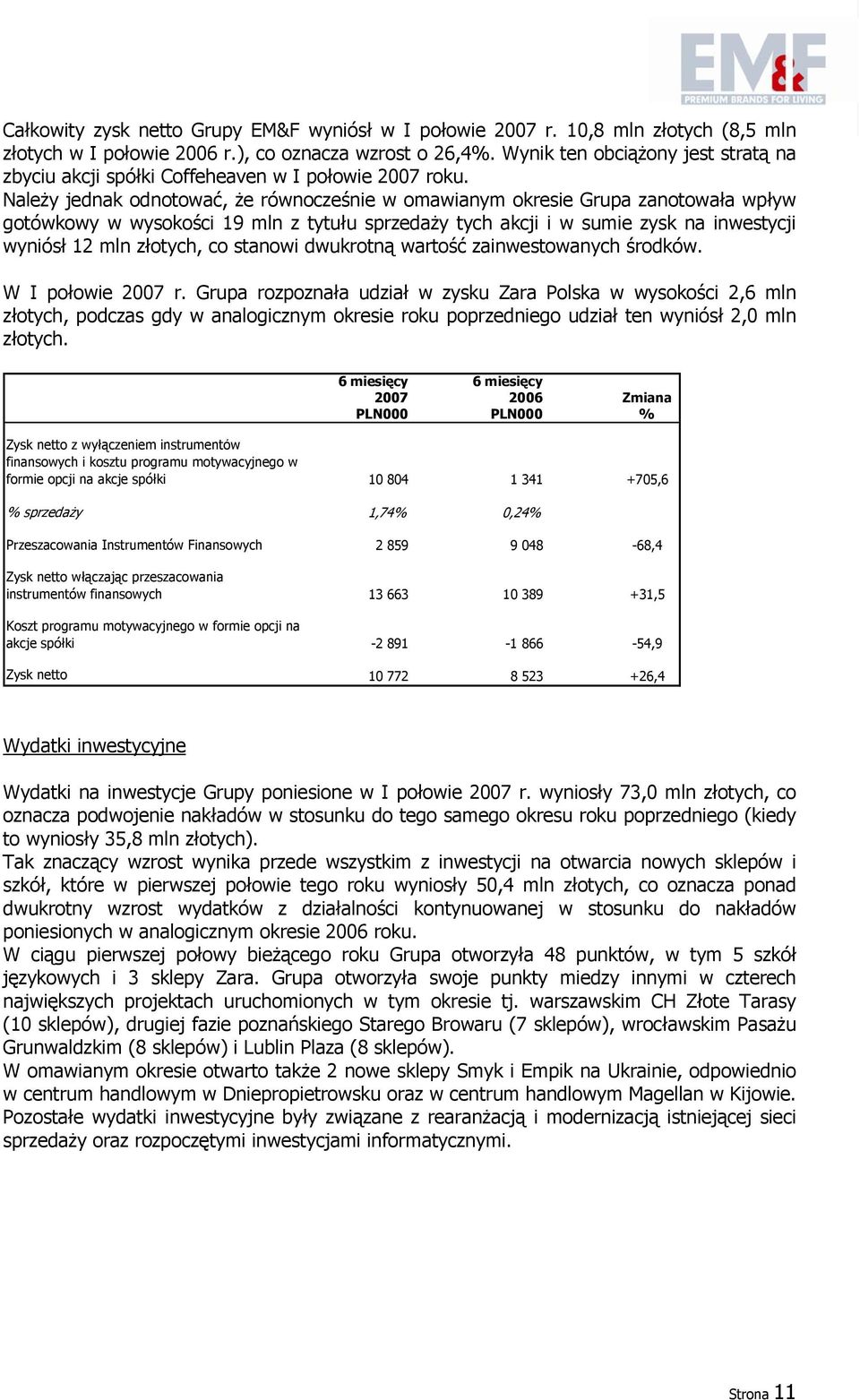 EM&F
PREMIUM BRANDS FOR LIVING

Całkowity zysk netto Grupy EM&F wyniósł w I połowie 2007 r. 10,8 mln złotych (8,5 mln złotych w I połowie 2006 r.), co oznacza wzrost o 26,4%. Wynik ten obciążony jest stratą na zbyciu akcji spółki Coffeheaven w I połowie 2007 roku.
Należy jednak odnotować, że równocześnie w omawianym okresie Grupa zanotowała wpływ gotówkowy w wysokości 19 mln z tytułu sprzedaży tych akcji i w sumie zysk na inwestycji wyniósł 12 mln złotych, co stanowi dwukrotną wartość zainwestowanych środków.

W I połowie 2007 r. Grupa rozpoznała udział w zysku Zara Polska w wysokości 2,6 mln złotych, podczas gdy w analogicznym okresie roku poprzedniego udział ten wyniósł 2,0 mln złotych.

| | 6 miesięcy 2007 PLN000 | 6 miesięcy 2006 PLN000 | Zmiana % |
|---|---|---|---|
| Zysk netto z wyłączeniem instrumentów finansowych i kosztu programu motywacyjnego w formie opcji na akcje spółki | 10 804 | 1 341 | +705,6 |
| % sprzedaży | 1,74% | 0,24% | |
| Przeszacowania Instrumentów Finansowych | 2 859 | 9 048 | -68,4 |
| Zysk netto włączając przeszacowania instrumentów finansowych | 13 663 | 10 389 | +31,5 |
| Koszt programu motywacyjnego w formie opcji na akcje spółki | -2 891 | -1 866 | -54,9 |
| Zysk netto | 10 772 | 8 523 | +26,4 |

Wydatki inwestycyjne

Wydatki na inwestycje Grupy poniesione w I połowie 2007 r. wyniosły 73,0 mln złotych, co oznacza podwojenie nakładów w stosunku do tego samego okresu roku poprzedniego (kiedy to wyniosły 35,8 mln złotych).
Tak znaczący wzrost wynika przede wszystkim z inwestycji na otwarcia nowych sklepów i szkół, które w pierwszej połowie tego roku wyniosły 50,4 mln złotych, co oznacza ponad dwukrotny wzrost wydatków z działalności kontynuowanej w stosunku do nakładów poniesionych w analogicznym okresie 2006 roku.
W ciągu pierwszej połowy bieżącego roku Grupa otworzyła 48 punktów, w tym 5 szkół językowych i 3 sklepy Zara. Grupa otworzyła swoje punkty miedzy innymi w czterech największych projektach uruchomionych w tym okresie tj. warszawskim CH Złote Tarasy (10 sklepów), drugiej fazie poznańskiego Starego Browaru (7 sklepów), wrocławskim Pasażu Grunwaldzkim (8 sklepów) i Lublin Plaza (8 sklepów).
W omawianym okresie otwarto także 2 nowe sklepy Smyk i Empik na Ukrainie, odpowiednio w centrum handlowym w Dniepropietrowsku oraz w centrum handlowym Magellan w Kijowie.
Pozostałe wydatki inwestycyjne były związane z rearanżacją i modernizacją istniejącej sieci sprzedaży oraz rozpoczętymi inwestycjami informatycznymi.

Strona 11